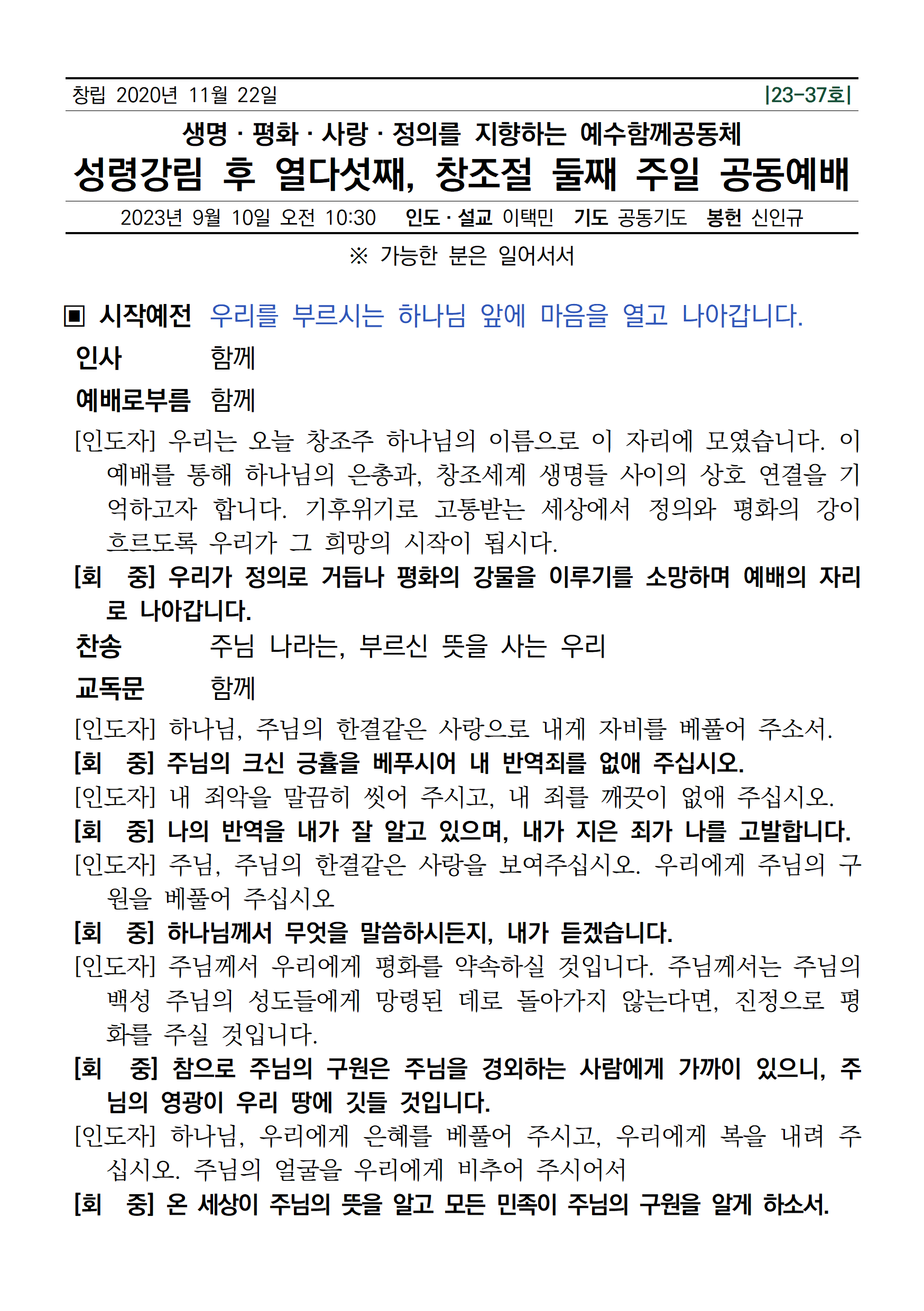 창립 2020년 11월 22일 |23-37호|

생명 · 평화 · 사랑 · 정의를 지향하는 예수함께공동체

성령강림 후 열다섯째, 창조절 둘째 주일 공동예배

2023년 9월 10일 오전 10:30 인도 · 설교 이택민 기도 공동기도 봉헌 신인규

※ 가능한 분은 일어서서

▣ 시작예전 우리를 부르시는 하나님 앞에 마음을 열고 나아갑니다.

인사 함께

예배로부름 함께

[인도자] 우리는 오늘 창조주 하나님의 이름으로 이 자리에 모였습니다. 이 예배를 통해 하나님의 은총과, 창조세계 생명들 사이의 상호 연결을 기억하고자 합니다. 기후위기로 고통받는 세상에서 정의와 평화의 강이 흐르도록 우리가 그 희망의 시작이 됩시다.

[회 중] 우리가 정의로 거듭나 평화의 강물을 이루기를 소망하며 예배의 자리로 나아갑니다.

찬송 주님 나라는, 부르신 뜻을 사는 우리

교독문 함께

[인도자] 하나님, 주님의 한결같은 사랑으로 내게 자비를 베풀어 주소서.

[회 중] 주님의 크신 긍휼을 베푸시어 내 반역죄를 없애 주십시오.

[인도자] 내 죄악을 말끔히 씻어 주시고, 내 죄를 깨끗이 없애 주십시오.

[회 중] 나의 반역을 내가 잘 알고 있으며, 내가 지은 죄가 나를 고발합니다.

[인도자] 주님, 주님의 한결같은 사랑을 보여주십시오. 우리에게 주님의 구원을 베풀어 주십시오

[회 중] 하나님께서 무엇을 말씀하시든지, 내가 듣겠습니다.

[인도자] 주님께서 우리에게 평화를 약속하실 것입니다. 주님께서는 주님의 백성 주님의 성도들에게 망령된 데로 돌아가지 않는다면, 진정으로 평화를 주실 것입니다.

[회 중] 참으로 주님의 구원은 주님을 경외하는 사람에게 가까이 있으니, 주님의 영광이 우리 땅에 깃들 것입니다.

[인도자] 하나님, 우리에게 은혜를 베풀어 주시고, 우리에게 복을 내려 주십시오. 주님의 얼굴을 우리에게 비추어 주시어서

[회 중] 온 세상이 주님의 뜻을 알고 모든 민족이 주님의 구원을 알게 하소서.